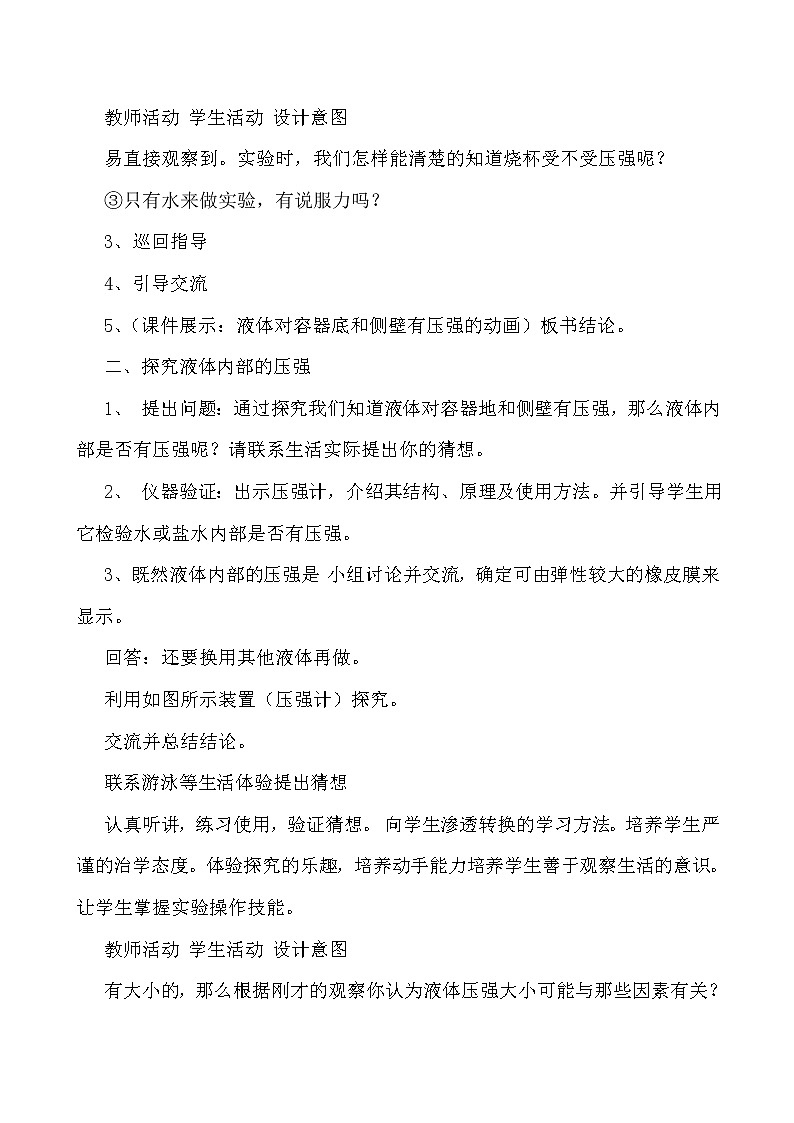 教师活动 学生活动 设计意图

易直接观察到。实验时，我们怎样能清楚的知道烧杯受不受压强呢？

③只有水来做实验，有说服力吗？

3、巡回指导

4、引导交流

5、（课件展示：液体对容器底和侧壁有压强的动画）板书结论。

二、探究液体内部的压强

1、 提出问题：通过探究我们知道液体对容器地和侧壁有压强，那么液体内部是否有压强呢？请联系生活实际提出你的猜想。

2、 仪器验证：出示压强计，介绍其结构、原理及使用方法。并引导学生用它检验水或盐水内部是否有压强。

3、既然液体内部的压强是 小组讨论并交流，确定可由弹性较大的橡皮膜来显示。

回答：还要换用其他液体再做。

利用如图所示装置（压强计）探究。

交流并总结结论。

联系游泳等生活体验提出猜想

认真听讲，练习使用，验证猜想。 向学生渗透转换的学习方法。培养学生严谨的治学态度。体验探究的乐趣，培养动手能力培养学生善于观察生活的意识。让学生掌握实验操作技能。

教师活动 学生活动 设计意图

有大小的，那么根据刚才的观察你认为液体压强大小可能与那些因素有关？